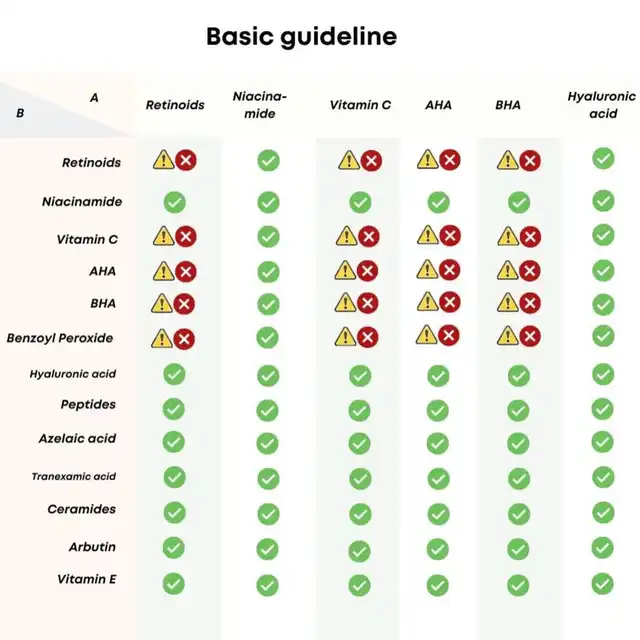 Basic guideline

| B \ A | Retinoids | Niacinamide | Vitamin C | AHA | BHA | Hyaluronic acid |
|---|---|---|---|---|---|---|
| Retinoids | ⚠️❌ | ✅ | ⚠️❌ | ⚠️❌ | ⚠️❌ | ✅ |
| Niacinamide | ✅ | ✅ | ✅ | ✅ | ✅ | ✅ |
| Vitamin C | ⚠️❌ | ✅ | ⚠️❌ | ⚠️❌ | ⚠️❌ | ✅ |
| AHA | ⚠️❌ | ✅ | ⚠️❌ | ⚠️❌ | ⚠️❌ | ✅ |
| BHA | ⚠️❌ | ✅ | ⚠️❌ | ⚠️❌ | ⚠️❌ | ✅ |
| Benzoyl Peroxide | ⚠️❌ | ✅ | ⚠️❌ | ⚠️❌ | ⚠️❌ | ✅ |
| Hyaluronic acid | ✅ | ✅ | ✅ | ✅ | ✅ | ✅ |
| Peptides | ✅ | ✅ | ✅ | ✅ | ✅ | ✅ |
| Azelaic acid | ✅ | ✅ | ✅ | ✅ | ✅ | ✅ |
| Tranexamic acid | ✅ | ✅ | ✅ | ✅ | ✅ | ✅ |
| Ceramides | ✅ | ✅ | ✅ | ✅ | ✅ | ✅ |
| Arbutin | ✅ | ✅ | ✅ | ✅ | ✅ | ✅ |
| Vitamin E | ✅ | ✅ | ✅ | ✅ | ✅ | ✅ |